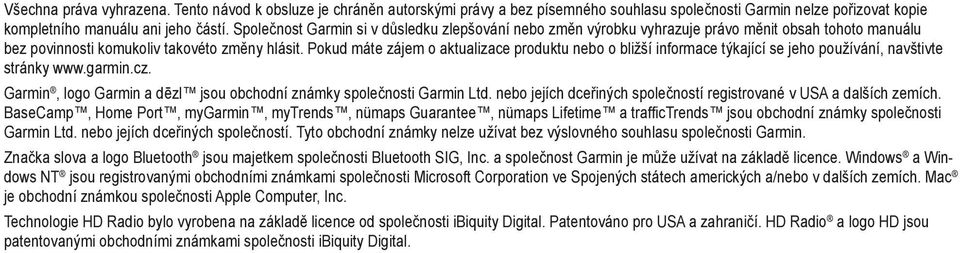 Všechna práva vyhrazena. Tento návod k obsluze je chráněn autorskými právy a bez písemného souhlasu společnosti Garmin nelze pořizovat kopie kompletního manuálu ani jeho částí. Společnost Garmin si v důsledku zlepšování nebo změn výrobku vyhrazuje právo měnit obsah tohoto manuálu bez povinnosti komukoliv takovéto změny hlásit. Pokud máte zájem o aktualizace produktu nebo o bližší informace týkající se jeho používání, navštivte stránky www.garmin.cz.

Garmin®, logo Garmin a dēzl™ jsou obchodní známky společnosti Garmin Ltd. nebo jejích dceřiných společností registrované v USA a dalších zemích. BaseCamp™, Home Port™, myGarmin™, myTrends™, nümaps Guarantee™, nümaps Lifetime™ a trafficTrends™ jsou obchodní známky společnosti Garmin Ltd. nebo jejích dceřiných společností. Tyto obchodní známky nelze užívat bez výslovného souhlasu společnosti Garmin.

Značka slova a logo Bluetooth® jsou majetkem společnosti Bluetooth SIG, Inc. a společnost Garmin je může užívat na základě licence. Windows® a Windows NT® jsou registrovanými obchodními známkami společnosti Microsoft Corporation ve Spojených státech amerických a/nebo v dalších zemích. Mac® je obchodní známkou společnosti Apple Computer, Inc.

Technologie HD Radio bylo vyrobena na základě licence od společnosti iBiquity Digital. Patentováno pro USA a zahraničí. HD Radio® a logo HD jsou patentovanými obchodními známkami společnosti iBiquity Digital.